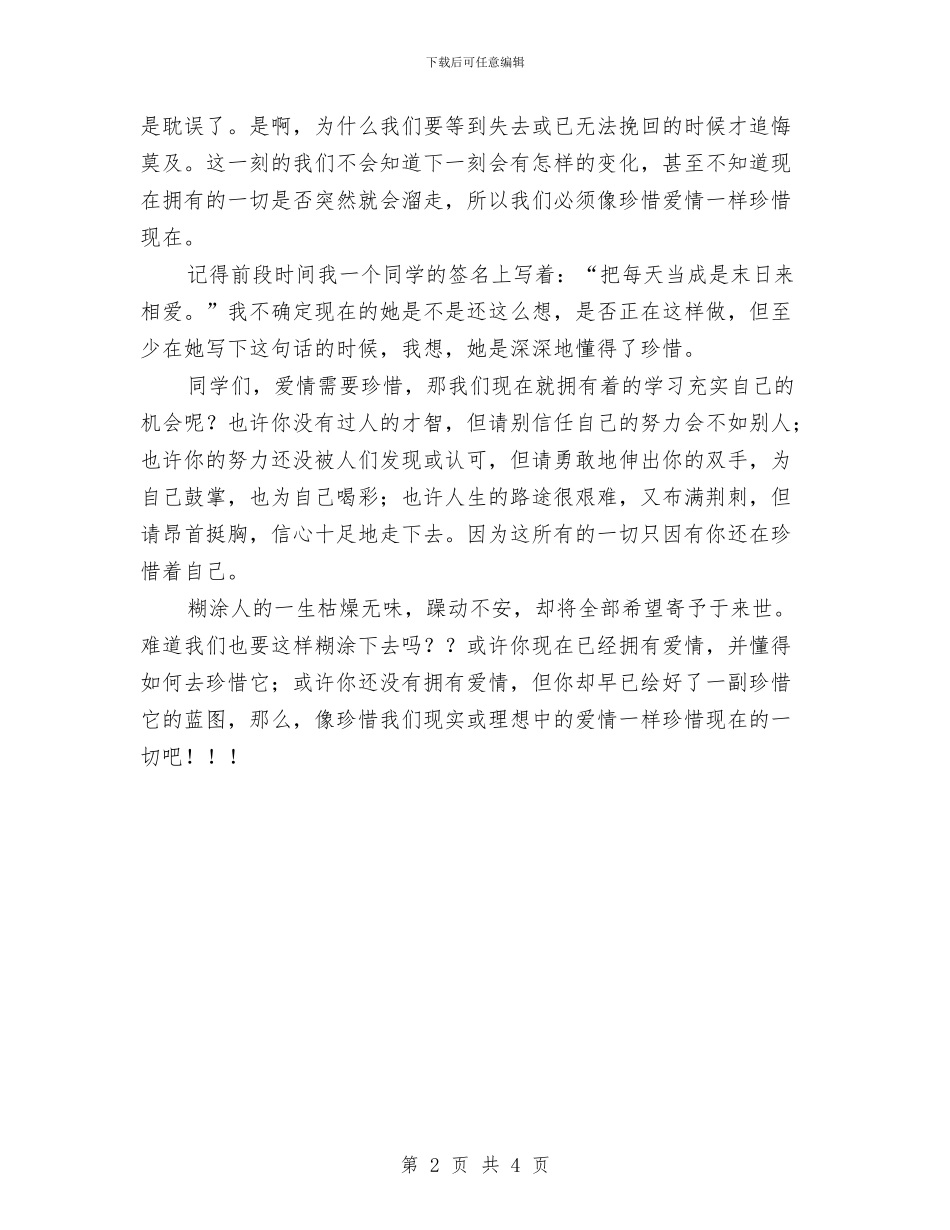 下载后可任意编辑

是耽误了。是啊，为什么我们要等到失去或已无法挽回的时候才追悔莫及。这一刻的我们不会知道下一刻会有怎样的变化，甚至不知道现在拥有的一切是否突然就会溜走，所以我们必须像珍惜爱情一样珍惜现在。

记得前段时间我一个同学的签名上写着：“把每天当成是末日来相爱。”我不确定现在的她是不是还这么想，是否正在这样做，但至少在她写下这句话的时候，我想，她是深深地懂得了珍惜。

同学们，爱情需要珍惜，那我们现在就拥有着的学习充实自己的机会呢？也许你没有过人的才智，但请别信任自己的努力会不如别人；也许你的努力还没被人们发现或认可，但请勇敢地伸出你的双手，为自己鼓掌，也为自己喝彩；也许人生的路途很艰难，又布满荆刺，但请昂首挺胸，信心十足地走下去。因为这所有的一切只因有你还在珍惜着自己。

糊涂人的一生枯燥无味，躁动不安，却将全部希望寄予于来世。难道我们也要这样糊涂下去吗？？或许你现在已经拥有爱情，并懂得如何去珍惜它；或许你还没有拥有爱情，但你却早已绘好了一副珍惜它的蓝图，那么，像珍惜我们现实或理想中的爱情一样珍惜现在的一切吧！！！

第 2 页 共 4 页